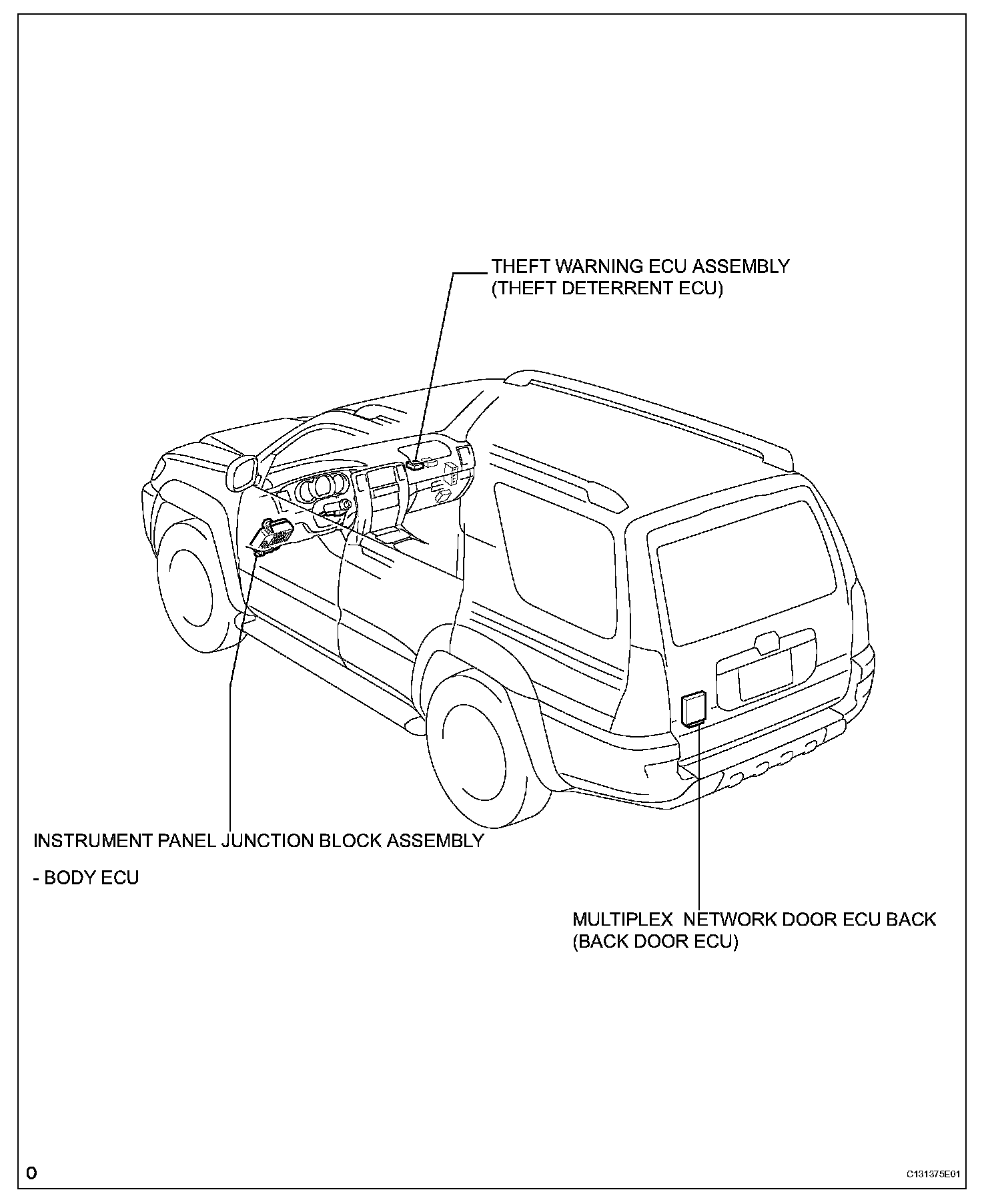 THEFT WARNING ECU ASSEMBLY
(THEFT DETERRENT ECU)

INSTRUMENT PANEL JUNCTION BLOCK ASSEMBLY

- BODY ECU

MULTIPLEX NETWORK DOOR ECU BACK
(BACK DOOR ECU)

0

C131375E01